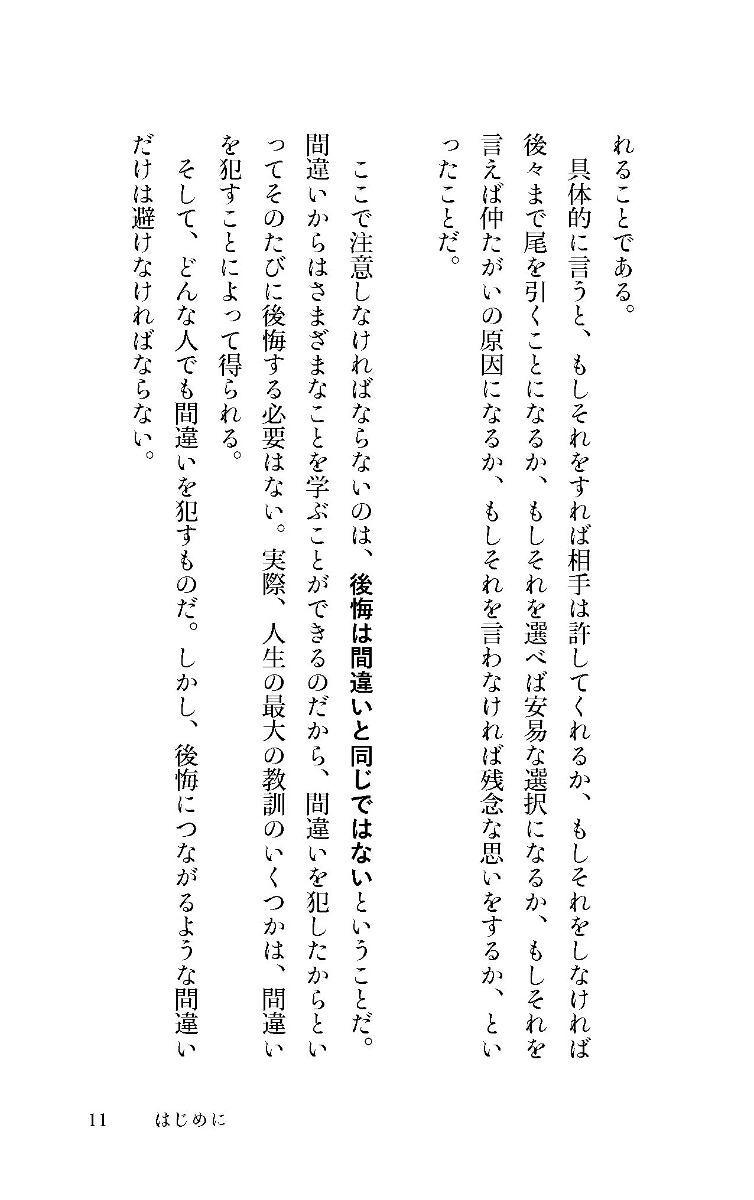 れることである。

具体的に言うと、もしそれをすれば相手は許してくれるか、もしそれをしなければ後々まで尾を引くことになるか、もしそれを選べば安易な選択になるか、もしそれを言えば仲たがいの原因になるか、もしそれを言わなければ残念な思いをするか、といったことだ。

ここで注意しなければならないのは、後悔は間違いと同じではないということだ。間違いからはさまざまなことを学ぶことができるのだから、間違いを犯したからといってそのたびに後悔する必要はない。実際、人生の最大の教訓のいくつかは、間違いを犯すことによって得られる。

そして、どんな人でも間違いを犯すものだ。しかし、後悔につながるような間違いだけは避けなければならない。

11　はじめに